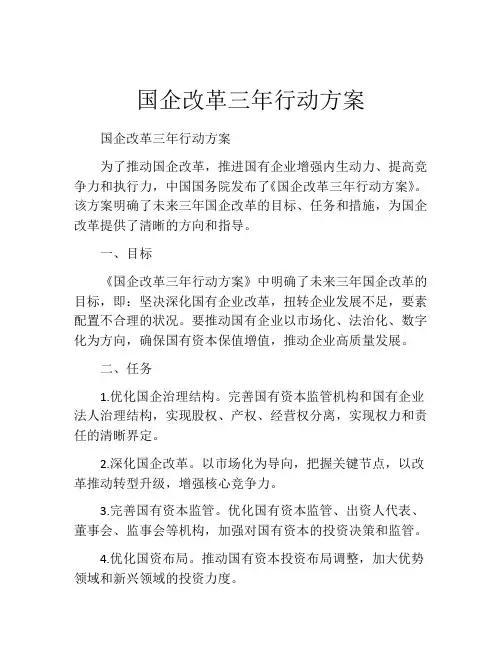 国企改革三年行动方案

国企改革三年行动方案

为了推动国企改革，推进国有企业增强内生动力、提高竞争力和执行力，中国国务院发布了《国企改革三年行动方案》。该方案明确了未来三年国企改革的目标、任务和措施，为国企改革提供了清晰的方向和指导。

一、目标

《国企改革三年行动方案》中明确了未来三年国企改革的目标，即：坚决深化国有企业改革，扭转企业发展不足，要素配置不合理的状况。要推动国有企业以市场化、法治化、数字化为方向，确保国有资本保值增值，推动企业高质量发展。

二、任务

1.优化国企治理结构。完善国有资本监管机构和国有企业法人治理结构，实现股权、产权、经营权分离，实现权力和责任的清晰界定。

2.深化国企改革。以市场化为导向，把握关键节点，以改革推动转型升级，增强核心竞争力。

3.完善国有资本监管。优化国有资本监管、出资人代表、董事会、监事会等机构，加强对国有资本的投资决策和监管。

4.优化国资布局。推动国有资本投资布局调整，加大优势领域和新兴领域的投资力度。